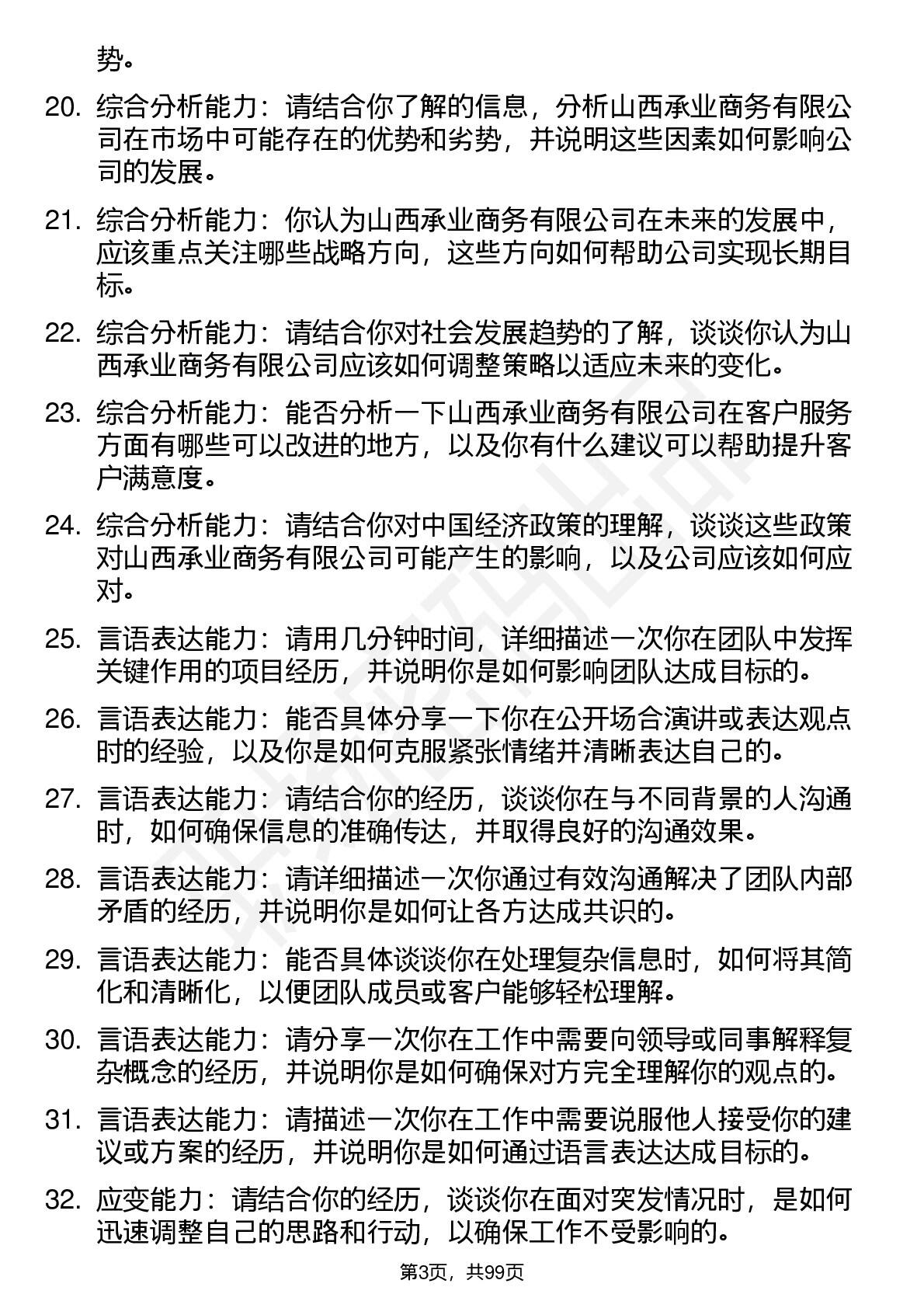 势。

20. 综合分析能力：请结合你了解的信息，分析山西承业商务有限公司在市场中可能存在的优势和劣势，并说明这些因素如何影响公司的发展。

21. 综合分析能力：你认为山西承业商务有限公司在未来的发展中，应该重点关注哪些战略方向，这些方向如何帮助公司实现长期目标。

22. 综合分析能力：请结合你对社会发展趋势的了解，谈谈你认为山西承业商务有限公司应该如何调整策略以适应未来的变化。

23. 综合分析能力：能否分析一下山西承业商务有限公司在客户服务方面有哪些可以改进的地方，以及你有什么建议可以帮助提升客户满意度。

24. 综合分析能力：请结合你对中国经济政策的理解，谈谈这些政策对山西承业商务有限公司可能产生的影响，以及公司应该如何应对。

25. 言语表达能力：请用几分钟时间，详细描述一次你在团队中发挥关键作用的项目经历，并说明你是如何影响团队达成目标的。

26. 言语表达能力：能否具体分享一下你在公开场合演讲或表达观点时的经验，以及你是如何克服紧张情绪并清晰表达自己的。

27. 言语表达能力：请结合你的经历，谈谈你在与不同背景的人沟通时，如何确保信息的准确传达，并取得良好的沟通效果。

28. 言语表达能力：请详细描述一次你通过有效沟通解决了团队内部矛盾的经历，并说明你是如何让各方达成共识的。

29. 言语表达能力：能否具体谈谈你在处理复杂信息时，如何将其简化和清晰化，以便团队成员或客户能够轻松理解。

30. 言语表达能力：请分享一次你在工作中需要向领导或同事解释复杂概念的经历，并说明你是如何确保对方完全理解你的观点的。

31. 言语表达能力：请描述一次你在工作中需要说服他人接受你的建议或方案的经历，并说明你是如何通过语言表达达成目标的。

32. 应变能力：请结合你的经历，谈谈你在面对突发情况时，是如何迅速调整自己的思路和行动，以确保工作不受影响的。

第3页，共99页